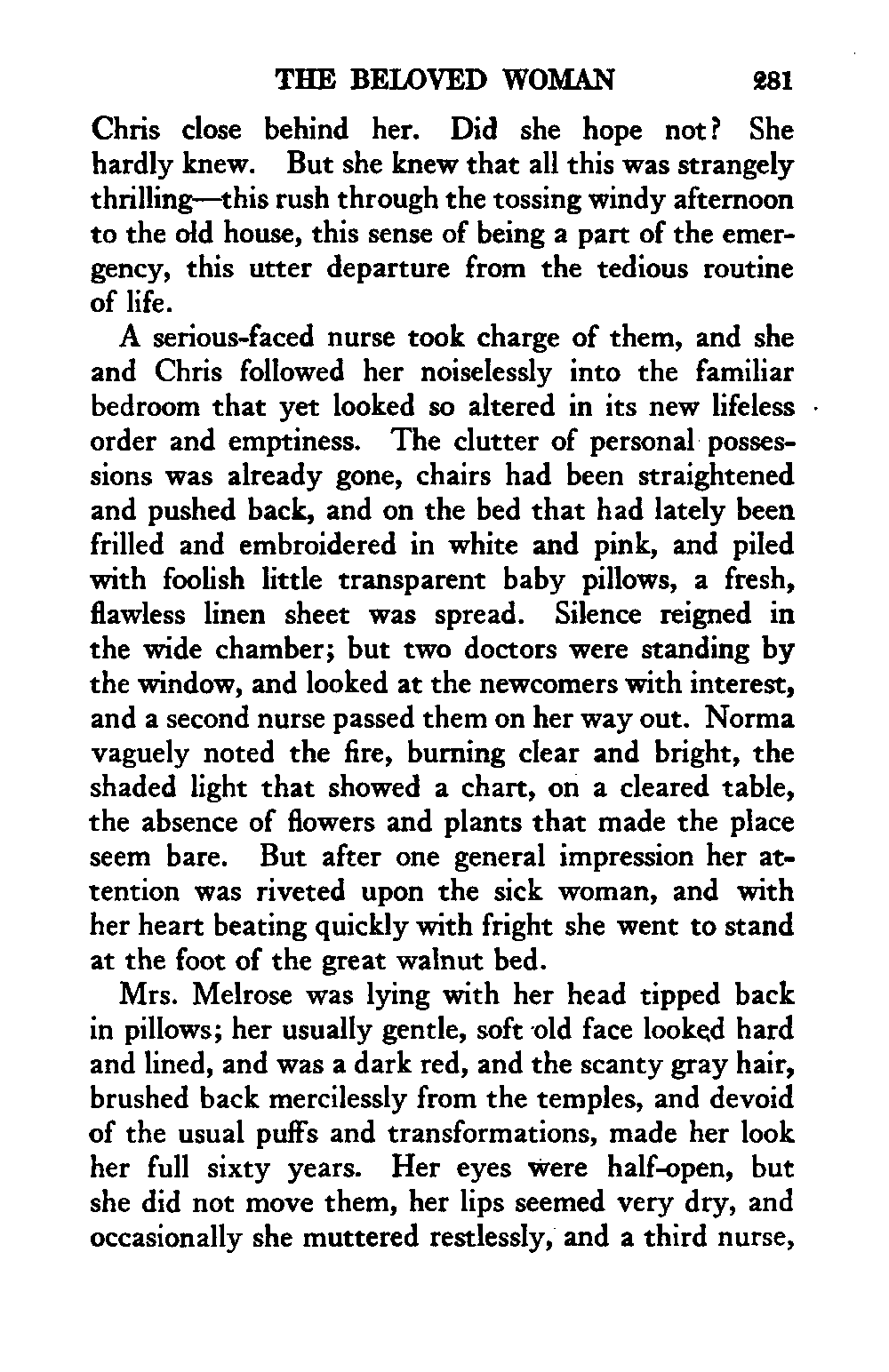 THE BELOVED WOMAN 281

Chris close behind her. Did she hope not? She hardly knew. But she knew that all this was strangely thrilling—this rush through the tossing windy afternoon to the old house, this sense of being a part of the emergency, this utter departure from the tedious routine of life.

A serious-faced nurse took charge of them, and she and Chris followed her noiselessly into the familiar bedroom that yet looked so altered in its new lifeless order and emptiness. The clutter of personal possessions was already gone, chairs had been straightened and pushed back, and on the bed that had lately been frilled and embroidered in white and pink, and piled with foolish little transparent baby pillows, a fresh, flawless linen sheet was spread. Silence reigned in the wide chamber; but two doctors were standing by the window, and looked at the newcomers with interest, and a second nurse passed them on her way out. Norma vaguely noted the fire, burning clear and bright, the shaded light that showed a chart, on a cleared table, the absence of flowers and plants that made the place seem bare. But after one general impression her attention was riveted upon the sick woman, and with her heart beating quickly with fright she went to stand at the foot of the great walnut bed.

Mrs. Melrose was lying with her head tipped back in pillows; her usually gentle, soft old face looked hard and lined, and was a dark red, and the scanty gray hair, brushed back mercilessly from the temples, and devoid of the usual puffs and transformations, made her look her full sixty years. Her eyes were half-open, but she did not move them, her lips seemed very dry, and occasionally she muttered restlessly, and a third nurse,